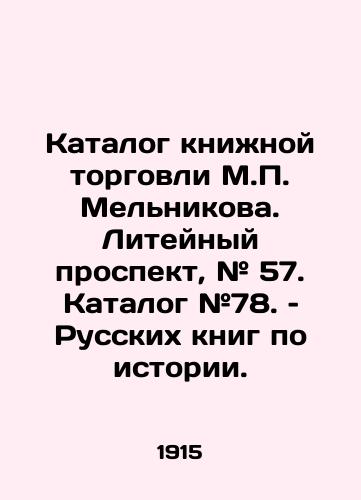 Каталог книжной торговли М.П. Мельникова. Литейный проспект, № 57. Каталог №78. - Русских книг по истории.

1915